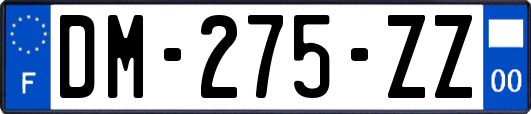 F

DM-275-ZZ

00